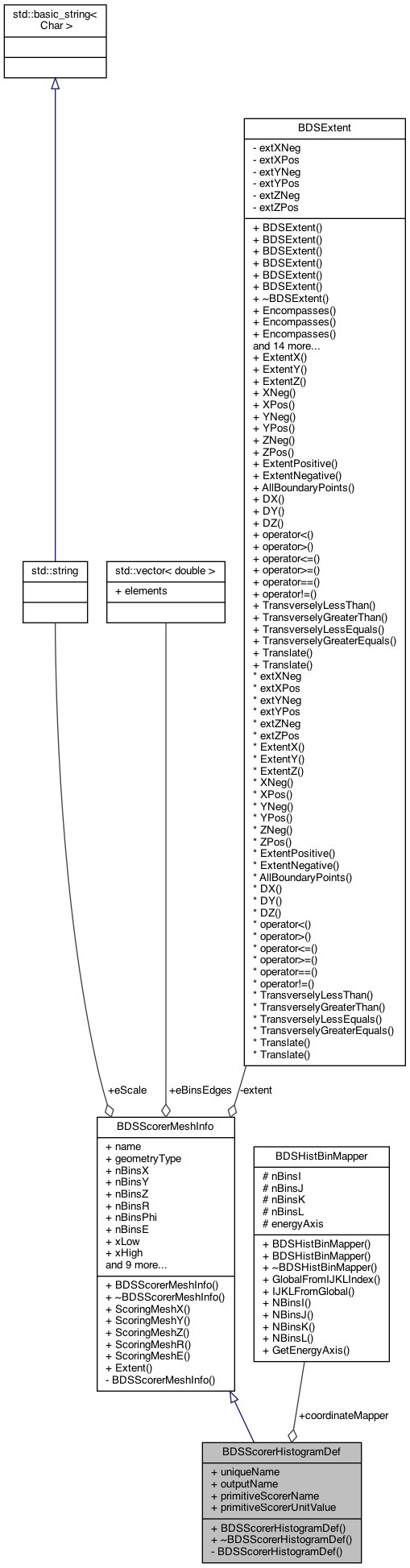 std::basic_string< Char >

BDSExtent

- extXNeg
- extXPos
- extYNeg
- extYPos
- extZNeg
- extZPos

+ BDSExtent()
+ BDSExtent()
+ BDSExtent()
+ BDSExtent()
+ BDSExtent()
+ BDSExtent()
+ ~BDSExtent()
+ Encompasses()
+ Encompasses()
+ Encompasses()
and 14 more...
+ ExtentX()
+ ExtentY()
+ ExtentZ()
+ XNeg()
+ XPos()
+ YNeg()
+ YPos()
+ ZNeg()
+ ZPos()
+ ExtentPositive()
+ ExtentNegative()
+ AllBoundaryPoints()
+ DX()
+ DY()
+ DZ()
+ operator<()
+ operator>()
+ operator<=()
+ operator>=()
+ operator==()
+ operator!=()
+ TransverselyLessThan()
+ TransverselyGreaterThan()
+ TransverselyLessEquals()
+ TransverselyGreaterEquals()
+ Translate()
+ Translate()
* extXNeg
* extXPos
* extYNeg
* extYPos
* extZNeg
* extZPos
* ExtentX()
* ExtentY()
* ExtentZ()
* XNeg()
* XPos()
* YNeg()
* YPos()
* ZNeg()
* ZPos()
* ExtentPositive()
* ExtentNegative()
* AllBoundaryPoints()
* DX()
* DY()
* DZ()
* operator<()
* operator>()
* operator<=()
* operator>=()
* operator==()
* operator!=()
* TransverselyLessThan()
* TransverselyGreaterThan()
* TransverselyLessEquals()
* TransverselyGreaterEquals()
* Translate()
* Translate()

std::string

std::vector< double >

+ elements

+eScale

+eBinsEdges

-extent

BDSScorerMeshInfo

+ name
+ geometryType
+ nBinsX
+ nBinsY
+ nBinsZ
+ nBinsR
+ nBinsPhi
+ nBinsE
+ xLow
+ xHigh
and 9 more...

+ BDSScorerMeshInfo()
+ ~BDSScorerMeshInfo()
+ ScoringMeshX()
+ ScoringMeshY()
+ ScoringMeshZ()
+ ScoringMeshR()
+ ScoringMeshE()
+ Extent()
- BDSScorerMeshInfo()

BDSHistBinMapper

# nBinsI
# nBinsJ
# nBinsK
# nBinsL
# energyAxis

+ BDSHistBinMapper()
+ BDSHistBinMapper()
+ ~BDSHistBinMapper()
+ GlobalFromIJKLIndex()
+ IJKLFromGlobal()
+ NBinsI()
+ NBinsJ()
+ NBinsK()
+ NBinsL()
+ GetEnergyAxis()

+coordinateMapper

BDSScorerHistogramDef

+ uniqueName
+ outputName
+ primitiveScorerName
+ primitiveScorerUnitValue

+ BDSScorerHistogramDef()
+ ~BDSScorerHistogramDef()
- BDSScorerHistogramDef()